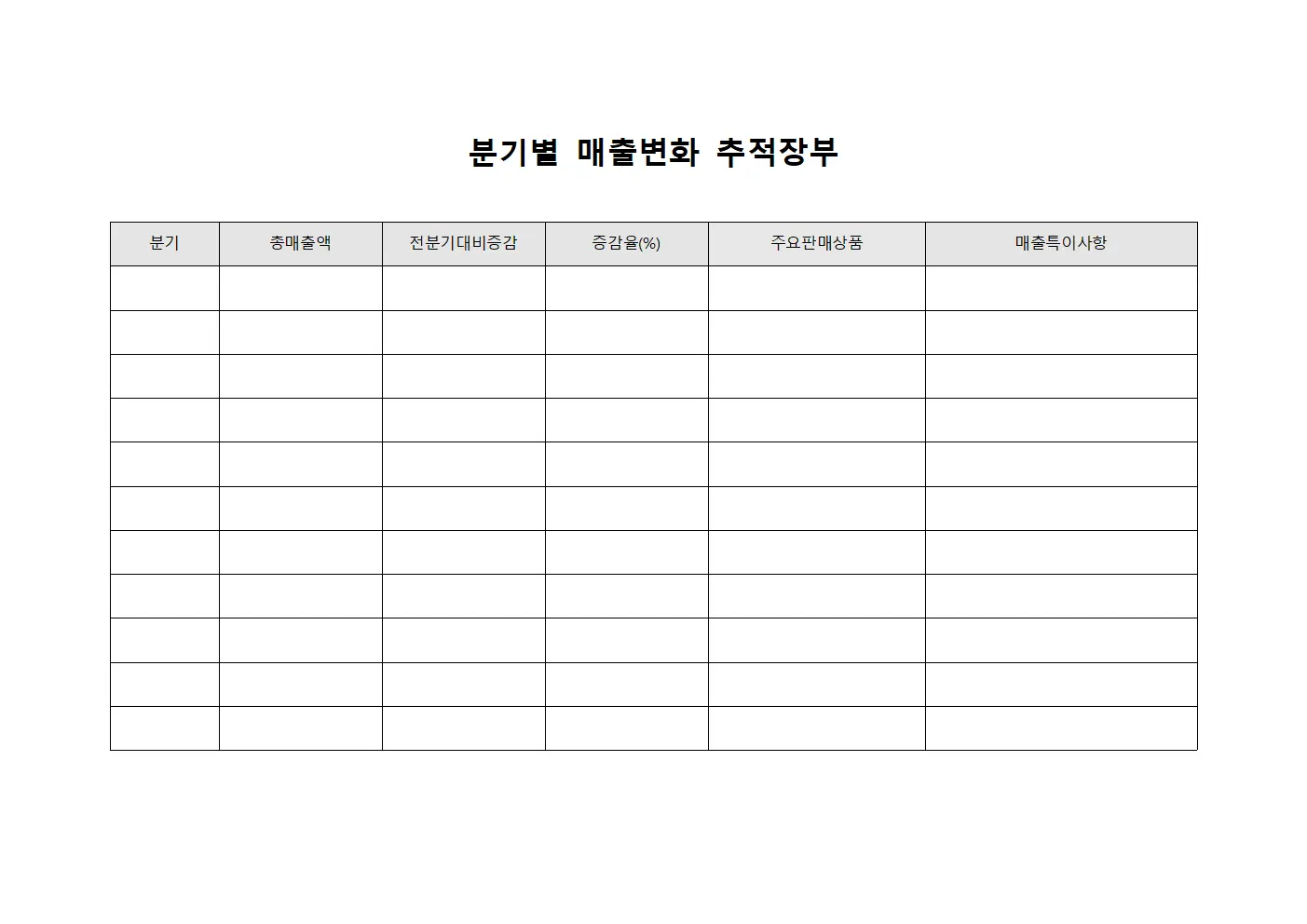 분기별 매출변화 추적장부

| 분기 | 총매출액 | 전분기대비증감 | 증감율(%) | 주요판매상품 | 매출특이사항 |
|---|---|---|---|---|---|
| | | | | | |
| | | | | | |
| | | | | | |
| | | | | | |
| | | | | | |
| | | | | | |
| | | | | | |
| | | | | | |
| | | | | | |
| | | | | | |
| | | | | | |